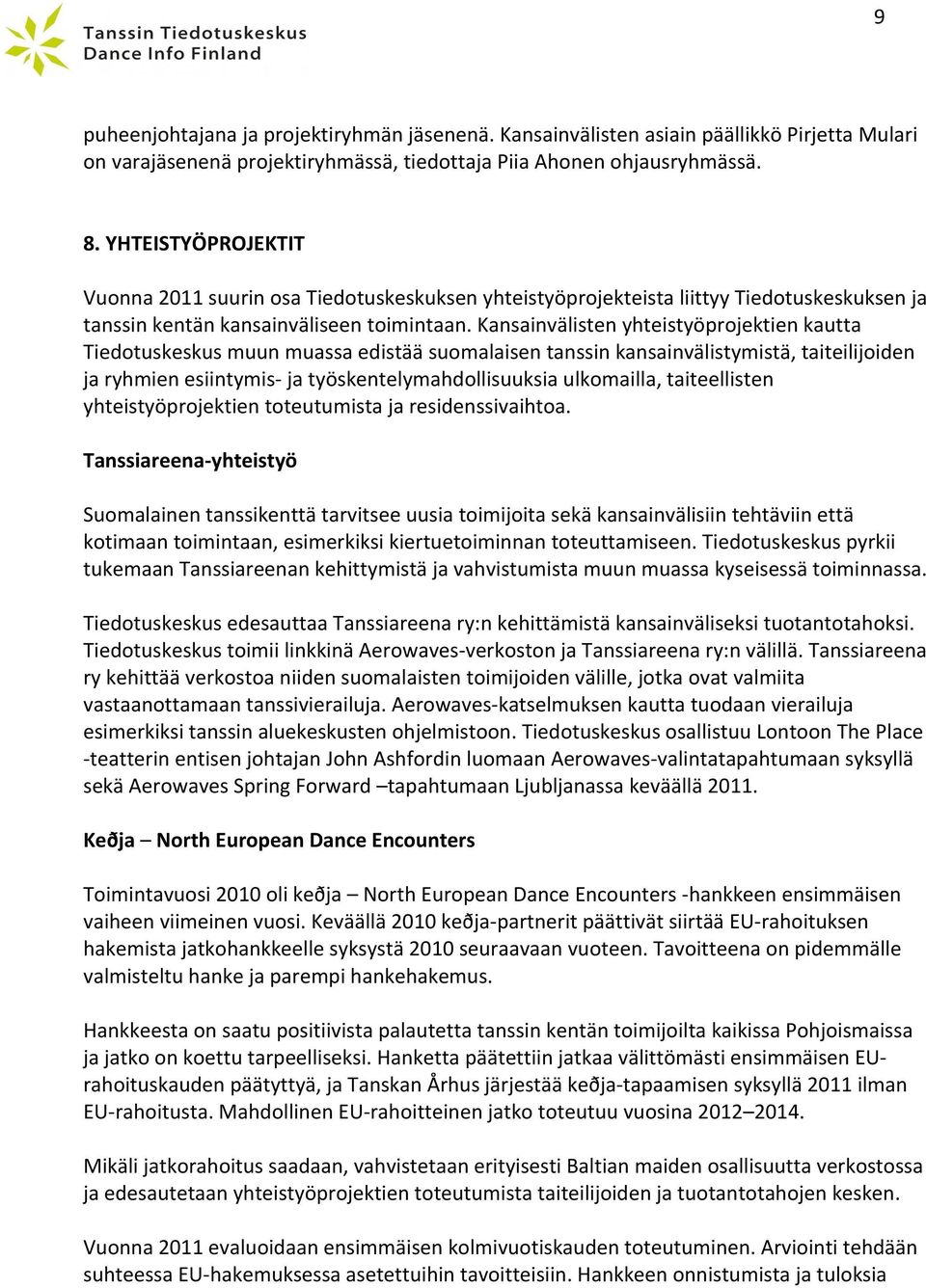 Tanssin Tiedotuskeskus
Dance Info Finland

9

puheenjohtajana ja projektiryhmän jäsenenä. Kansainvälisten asiain päällikkö Pirjetta Mulari on varajäsenenä projektiryhmässä, tiedottaja Piia Ahonen ohjausryhmässä.

8. YHTEISTYÖPROJEKTIT

Vuonna 2011 suurin osa Tiedotuskeskuksen yhteistyöprojekteista liittyy Tiedotuskeskuksen ja tanssin kentän kansainväliseen toimintaan. Kansainvälisten yhteistyöprojektien kautta Tiedotuskeskus muun muassa edistää suomalaisen tanssin kansainvälistymistä, taiteilijoiden ja ryhmien esiintymis- ja työskentelymahdollisuuksia ulkomailla, taiteellisten yhteistyöprojektien toteutumista ja residenssivaihtoa.

Tanssiareena-yhteistyö

Suomalainen tanssikenttä tarvitsee uusia toimijoita sekä kansainvälisiin tehtäviin että kotimaan toimintaan, esimerkiksi kiertuetoiminnan toteuttamiseen. Tiedotuskeskus pyrkii tukemaan Tanssiareenan kehittymistä ja vahvistumista muun muassa kyseisessä toiminnassa.

Tiedotuskeskus edesauttaa Tanssiareena ry:n kehittämistä kansainväliseksi tuotantotahoksi. Tiedotuskeskus toimii linkkinä Aerowaves-verkoston ja Tanssiareena ry:n välillä. Tanssiareena ry kehittää verkostoa niiden suomalaisten toimijoiden välille, jotka ovat valmiita vastaanottamaan tanssivierailuja. Aerowaves-katselmuksen kautta tuodaan vierailuja esimerkiksi tanssin aluekeskusten ohjelmistoon. Tiedotuskeskus osallistuu Lontoon The Place -teatterin entisen johtajan John Ashfordin luomaan Aerowaves-valintatapahtumaan syksyllä sekä Aerowaves Spring Forward –tapahtumaan Ljubljanassa keväällä 2011.

Keðja – North European Dance Encounters

Toimintavuosi 2010 oli keðja – North European Dance Encounters -hankkeen ensimmäisen vaiheen viimeinen vuosi. Keväällä 2010 keðja-partnerit päättivät siirtää EU-rahoituksen hakemista jatkohankkeelle syksystä 2010 seuraavaan vuoteen. Tavoitteena on pidemmälle valmisteltu hanke ja parempi hankehakemus.

Hankkeesta on saatu positiivista palautetta tanssin kentän toimijoilta kaikissa Pohjoismaissa ja jatko on koettu tarpeelliseksi. Hanketta päätettiin jatkaa välittömästi ensimmäisen EU-rahoituskauden päätyttyä, ja Tanskan Århus järjestää keðja-tapaamisen syksyllä 2011 ilman EU-rahoitusta. Mahdollinen EU-rahoitteinen jatko toteutuu vuosina 2012–2014.

Mikäli jatkorahoitus saadaan, vahvistetaan erityisesti Baltian maiden osallisuutta verkostossa ja edesautetaan yhteistyöprojektien toteutumista taiteilijoiden ja tuotantotahojen kesken.

Vuonna 2011 evaluoidaan ensimmäisen kolmivuotiskauden toteutuminen. Arviointi tehdään suhteessa EU-hakemuksessa asetettuihin tavoitteisiin. Hankkeen onnistumista ja tuloksia